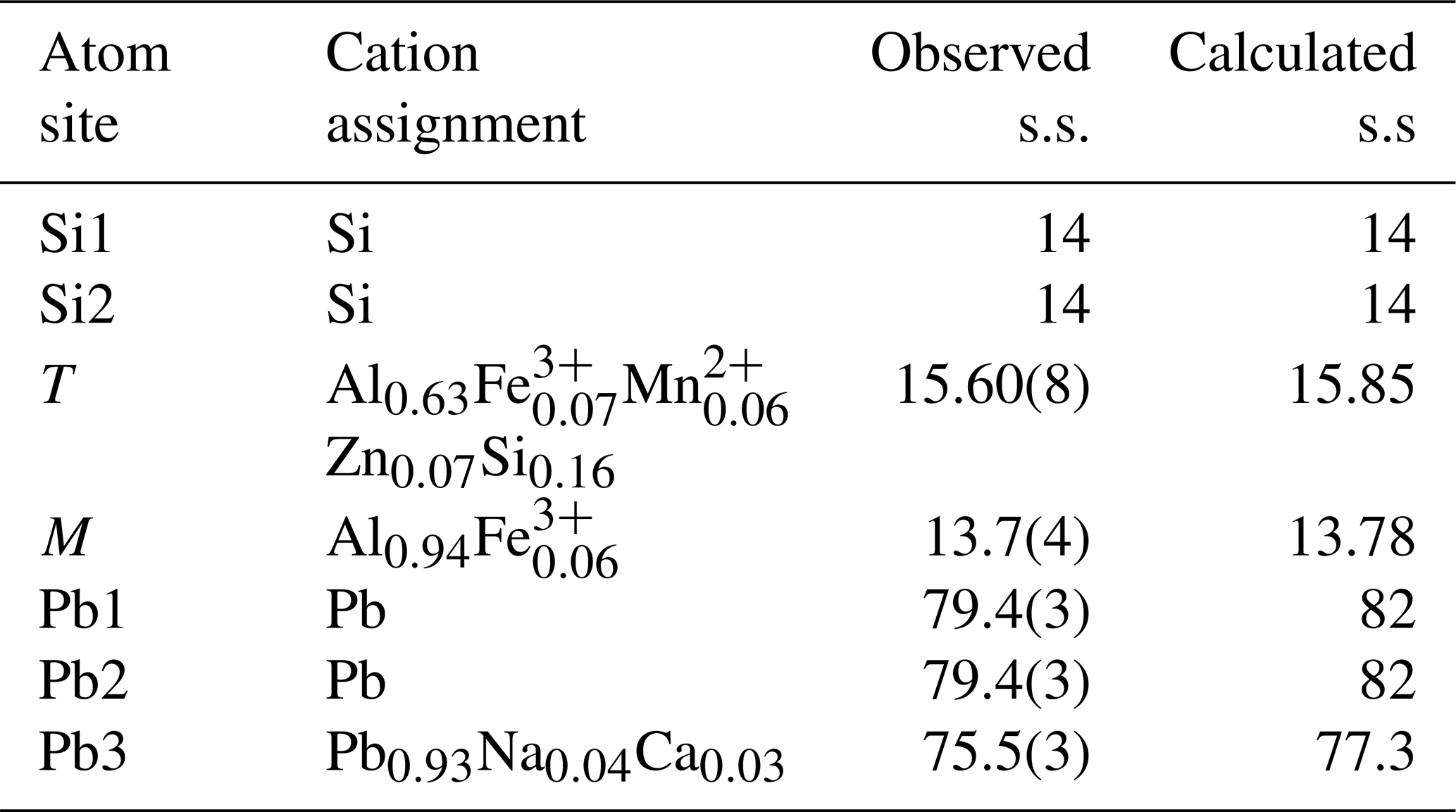 | Atom site | Cation assignment | Observed s.s. | Calculated s.s |
|---|---|---|---|
| Si1 | Si | 14 | 14 |
| Si2 | Si | 14 | 14 |
| T | $Al_{0.63}Fe^{3+}_{0.07}Mn^{2+}_{0.06}Zn_{0.07}Si_{0.16}$ | 15.60(8) | 15.85 |
| M | $Al_{0.94}Fe^{3+}_{0.06}$ | 13.7(4) | 13.78 |
| Pb1 | Pb | 79.4(3) | 82 |
| Pb2 | Pb | 79.4(3) | 82 |
| Pb3 | $Pb_{0.93}Na_{0.04}Ca_{0.03}$ | 75.5(3) | 77.3 |